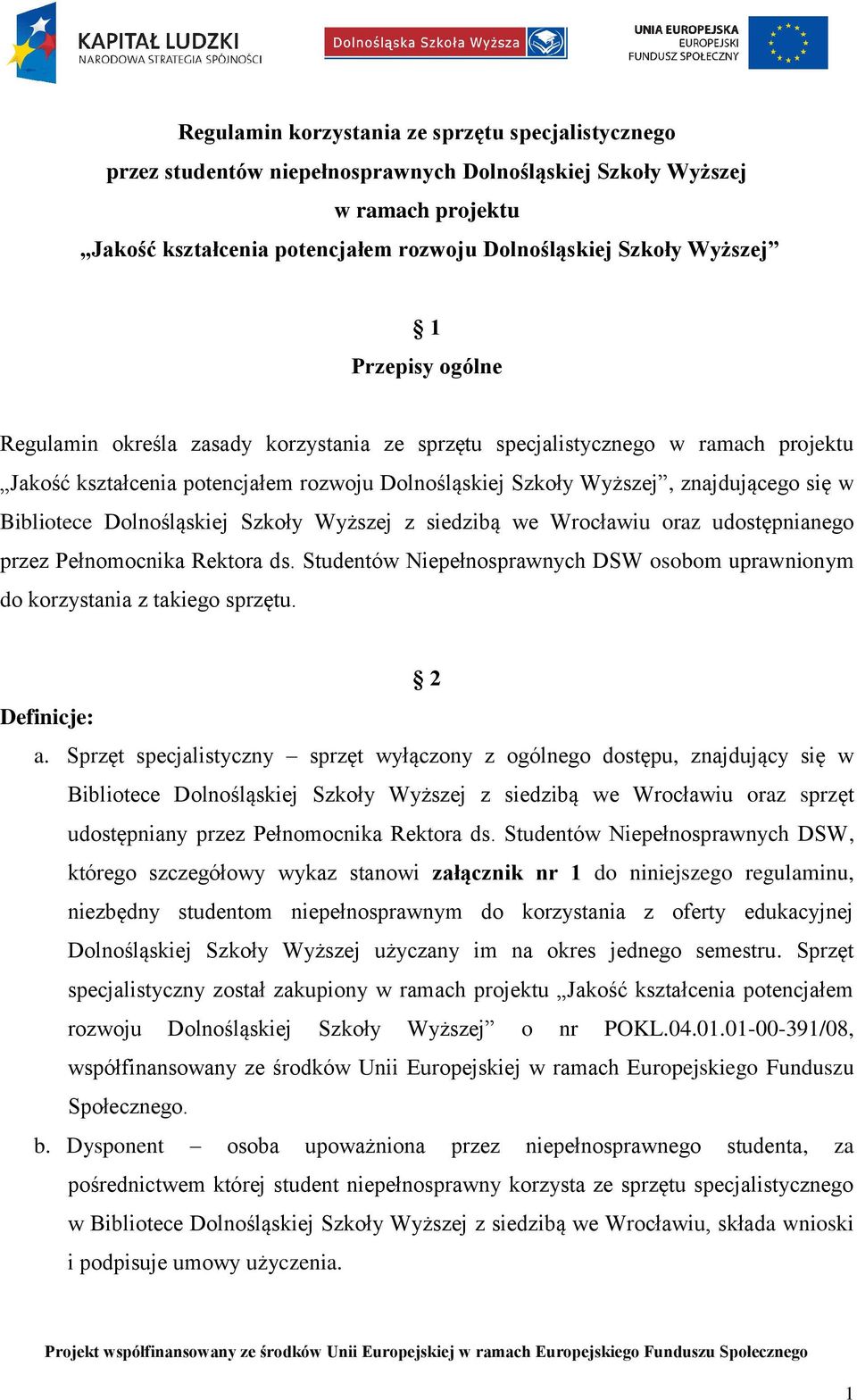 KAPITAŁ LUDZKI
NARODOWA STRATEGIA SPÓJNOŚCI

Dolnośląska Szkoła Wyższa

UNIA EUROPEJSKA
EUROPEJSKI
FUNDUSZ SPOŁECZNY

Regulamin korzystania ze sprzętu specjalistycznego
przez studentów niepełnosprawnych Dolnośląskiej Szkoły Wyższej
w ramach projektu
„Jakość kształcenia potencjałem rozwoju Dolnośląskiej Szkoły Wyższej”

§ 1
Przepisy ogólne

Regulamin określa zasady korzystania ze sprzętu specjalistycznego w ramach projektu „Jakość kształcenia potencjałem rozwoju Dolnośląskiej Szkoły Wyższej”, znajdującego się w Bibliotece Dolnośląskiej Szkoły Wyższej z siedzibą we Wrocławiu oraz udostępnianego przez Pełnomocnika Rektora ds. Studentów Niepełnosprawnych DSW osobom uprawnionym do korzystania z takiego sprzętu.

§ 2
Definicje:
a. Sprzęt specjalistyczny – sprzęt wyłączony z ogólnego dostępu, znajdujący się w Bibliotece Dolnośląskiej Szkoły Wyższej z siedzibą we Wrocławiu oraz sprzęt udostępniany przez Pełnomocnika Rektora ds. Studentów Niepełnosprawnych DSW, którego szczegółowy wykaz stanowi załącznik nr 1 do niniejszego regulaminu, niezbędny studentom niepełnosprawnym do korzystania z oferty edukacyjnej Dolnośląskiej Szkoły Wyższej użyczany im na okres jednego semestru. Sprzęt specjalistyczny został zakupiony w ramach projektu „Jakość kształcenia potencjałem rozwoju Dolnośląskiej Szkoły Wyższej” o nr POKL.04.01.01-00-391/08, współfinansowany ze środków Unii Europejskiej w ramach Europejskiego Funduszu Społecznego.
b. Dysponent – osoba upoważniona przez niepełnosprawnego studenta, za pośrednictwem której student niepełnosprawny korzysta ze sprzętu specjalistycznego w Bibliotece Dolnośląskiej Szkoły Wyższej z siedzibą we Wrocławiu, składa wnioski i podpisuje umowy użyczenia.

Projekt współfinansowany ze środków Unii Europejskiej w ramach Europejskiego Funduszu Społecznego

1